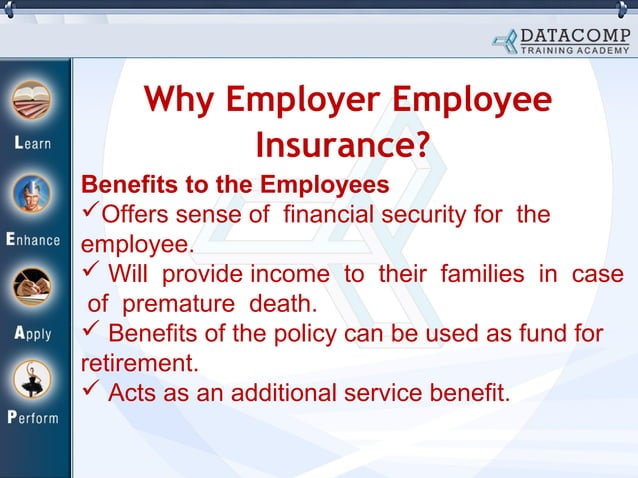 DATACOMP
TRAINING ACADEMY

Learn

Enhance

Apply

Perform

Why Employer Employee Insurance?

Benefits to the Employees
✓Offers sense of financial security for the employee.
✓ Will provide income to their families in case of premature death.
✓ Benefits of the policy can be used as fund for retirement.
✓ Acts as an additional service benefit.